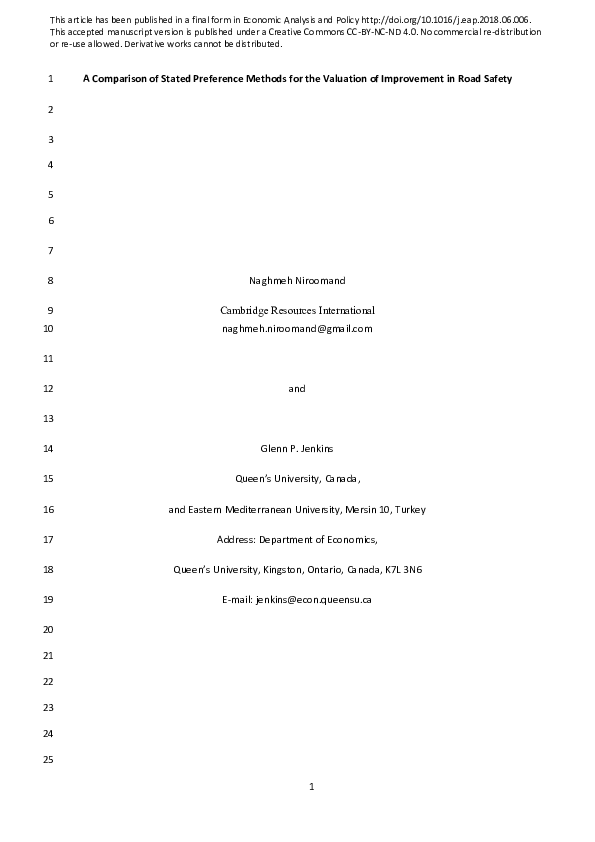 This article has been published in a final form in Economic Analysis and Policy http://doi.org/10.1016/j.eap.2018.06.006. This accepted manuscript version is published under a Creative Commons CC-BY-NC-ND 4.0. No commercial re-distribution or re-use allowed. Derivative works cannot be distributed.

1 A Comparison of Stated Preference Methods for the Valuation of Improvement in Road Safety

2

3

4

5

6

7

8 Naghmeh Niroomand

9 Cambridge Resources International

10 naghmeh.niroomand@gmail.com

11

12 and

13

14 Glenn P. Jenkins

15 Queen's University, Canada,

16 and Eastern Mediterranean University, Mersin 10, Turkey

17 Address: Department of Economics,

18 Queen's University, Kingston, Ontario, Canada, K7L 3N6

19 E-mail: jenkins@econ.queensu.ca

20

21

22

23

24

25

1